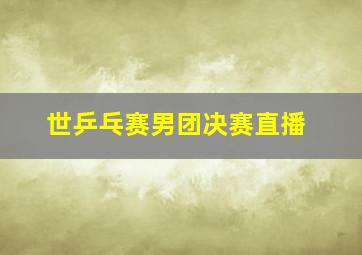 世乒乓赛男团决赛直播